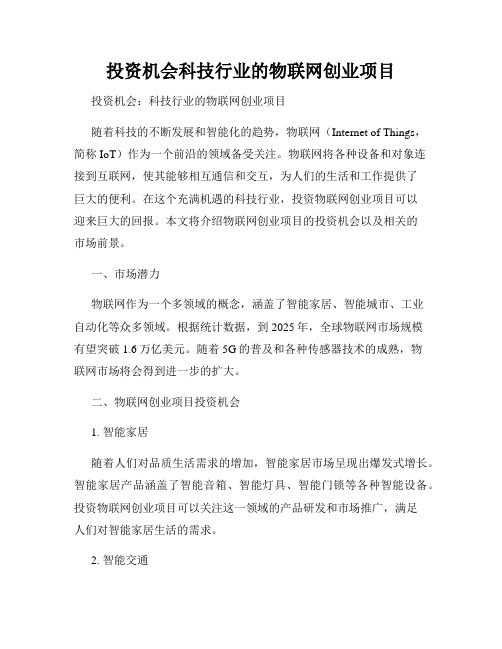 投资机会科技行业的物联网创业项目

投资机会：科技行业的物联网创业项目

随着科技的不断发展和智能化的趋势，物联网（Internet of Things，简称 IoT）作为一个前沿的领域备受关注。物联网将各种设备和对象连接到互联网，使其能够相互通信和交互，为人们的生活和工作提供了巨大的便利。在这个充满机遇的科技行业，投资物联网创业项目可以迎来巨大的回报。本文将介绍物联网创业项目的投资机会以及相关的市场前景。

一、市场潜力

物联网作为一个多领域的概念，涵盖了智能家居、智能城市、工业自动化等众多领域。根据统计数据，到 2025 年，全球物联网市场规模有望突破 1.6 万亿美元。随着 5G 的普及和各种传感器技术的成熟，物联网市场将会得到进一步的扩大。

二、物联网创业项目投资机会

1. 智能家居

随着人们对品质生活需求的增加，智能家居市场呈现出爆发式增长。智能家居产品涵盖了智能音箱、智能灯具、智能门锁等各种智能设备。投资物联网创业项目可以关注这一领域的产品研发和市场推广，满足人们对智能家居生活的需求。

2. 智能交通